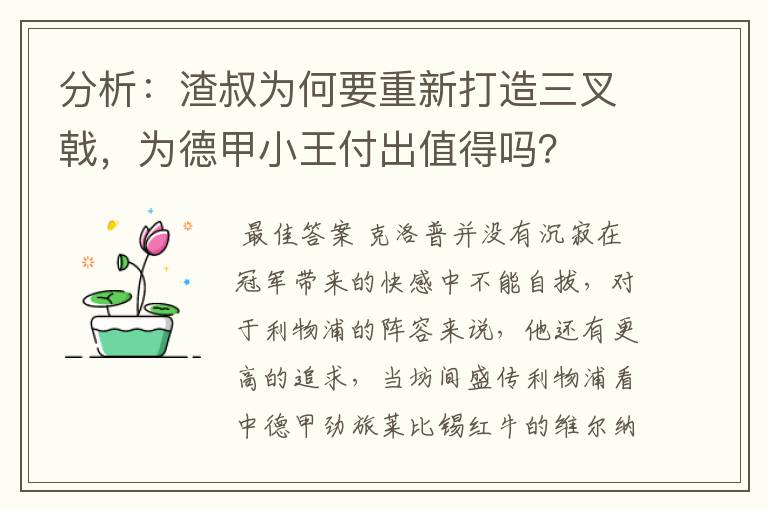 分析：渣叔为何要重新打造三叉戟，为德甲小王付出值得吗？

最佳答案 克洛普并没有沉寂在冠军带来的快感中不能自拔，对于利物浦的阵容来说，他还有更高的追求，当坊间盛传利物浦看中德甲劲旅莱比锡红牛的维尔纳